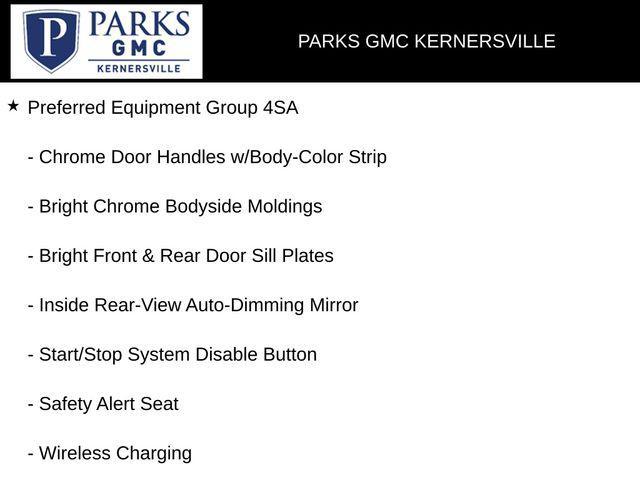 P PARKS GMC KERNERSVILLE

PARKS GMC KERNERSVILLE

★ Preferred Equipment Group 4SA

- Chrome Door Handles w/Body-Color Strip

- Bright Chrome Bodyside Moldings

- Bright Front & Rear Door Sill Plates

- Inside Rear-View Auto-Dimming Mirror

- Start/Stop System Disable Button

- Safety Alert Seat

- Wireless Charging